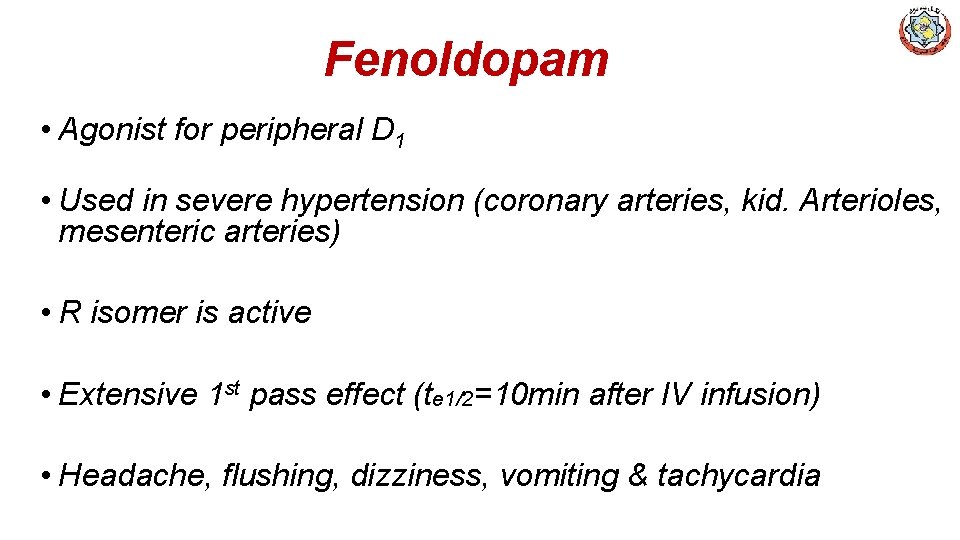 Fenoldopam

• Agonist for peripheral $D_1$

• Used in severe hypertension (coronary arteries, kid. Arterioles, mesenteric arteries)

• R isomer is active

• Extensive 1st pass effect ($t_{e1/2}$=10min after IV infusion)

• Headache, flushing, dizziness, vomiting & tachycardia